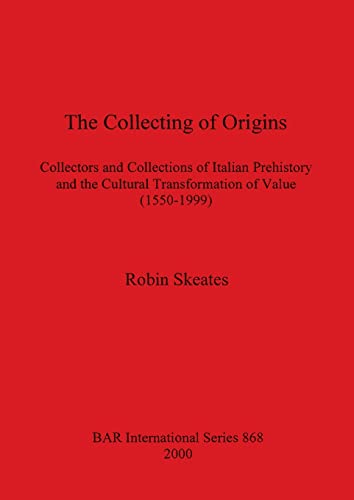 The Collecting of Origins

Collectors and Collections of Italian Prehistory and the Cultural Transformation of Value (1550-1999)

Robin Skeates

BAR International Series 868
2000